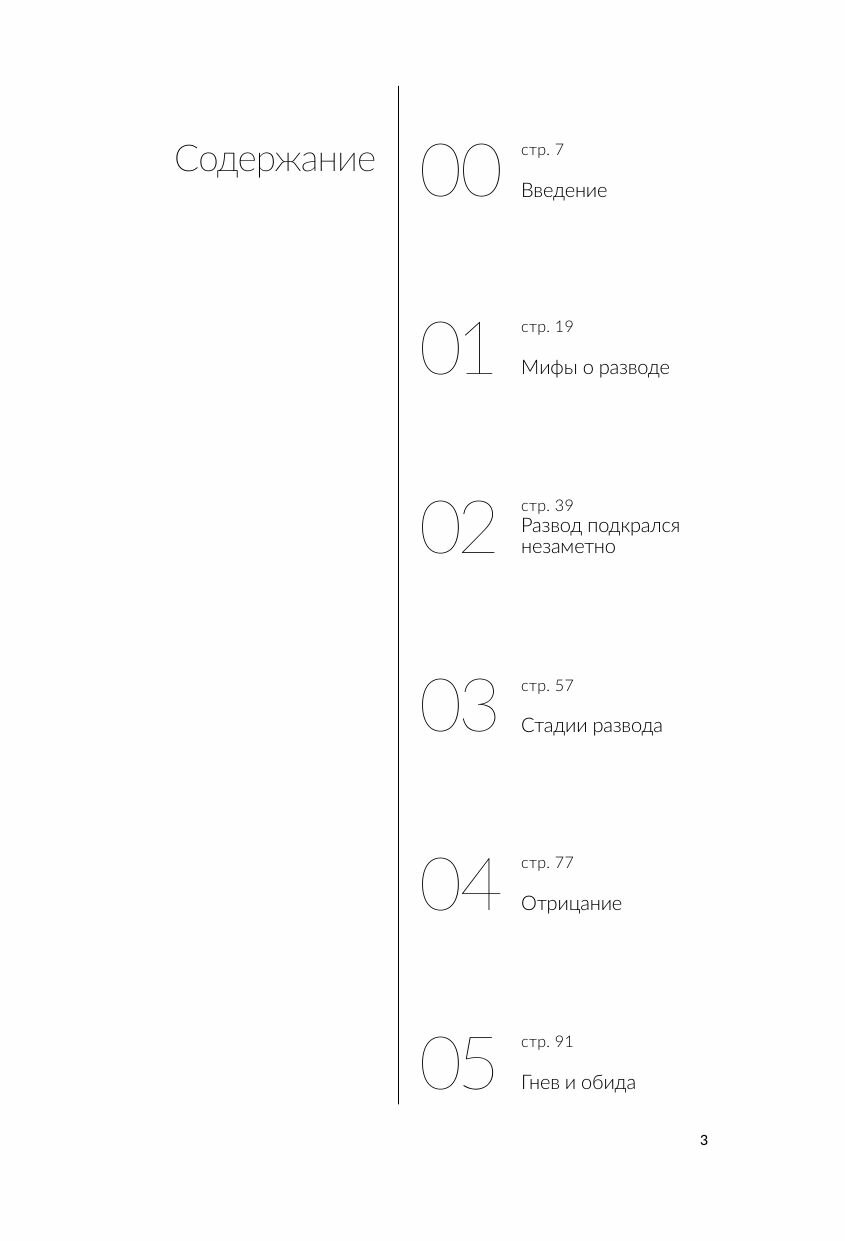 Содержание

00
стр. 7
Введение

01
стр. 19
Мифы о разводе

02
стр. 39
Развод подкрался незаметно

03
стр. 57
Стадии развода

04
стр. 77
Отрицание

05
стр. 91
Гнев и обида

3